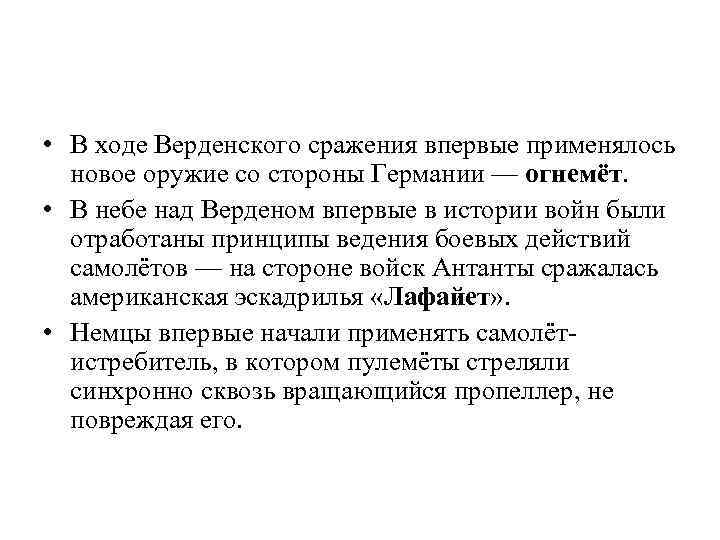 • В ходе Верденского сражения впервые применялось новое оружие со стороны Германии — огнемёт.

• В небе над Верденом впервые в истории войн были отработаны принципы ведения боевых действий самолётов — на стороне войск Антанты сражалась американская эскадрилья «Лафайет».

• Немцы впервые начали применять самолёт-истребитель, в котором пулемёты стреляли синхронно сквозь вращающийся пропеллер, не повреждая его.